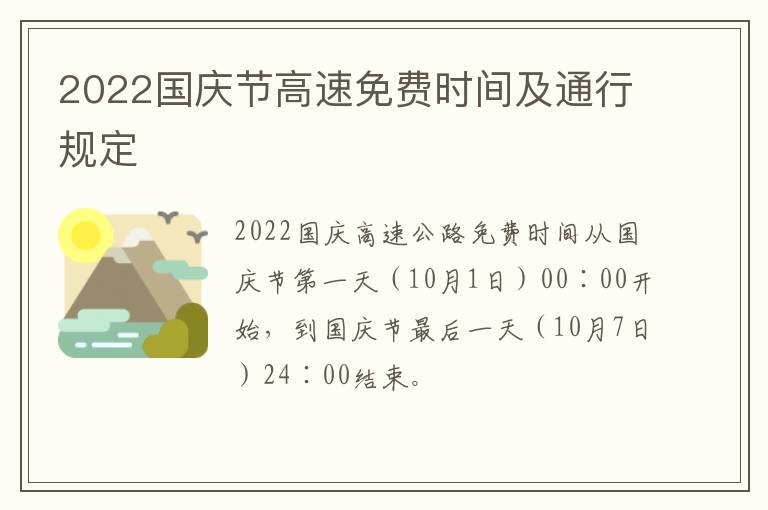 2022国庆节高速免费时间及通行规定

2022国庆高速公路免费时间从国庆节第一天（10月1日）00：00开始，到国庆节最后一天（10月7日）24：00结束。